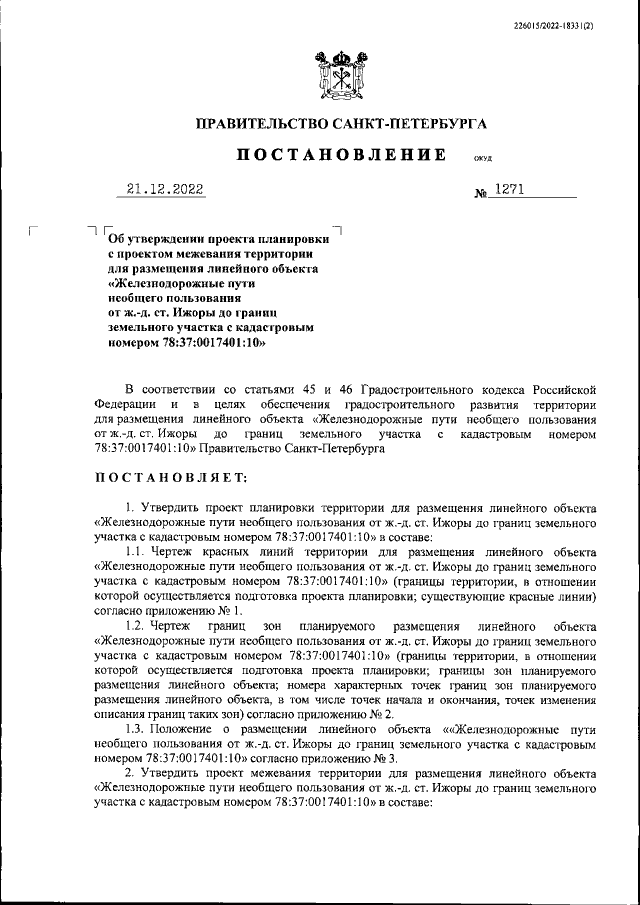 226015/2022-18331(2)

ПРАВИТЕЛЬСТВО САНКТ-ПЕТЕРБУРГА

ПОСТАНОВЛЕНИЕ

ОКУД

21.12.2022

№ 1271

Об утверждении проекта планировки с проектом межевания территории для размещения линейного объекта «Железнодорожные пути необщего пользования от ж.-д. ст. Ижоры до границ земельного участка с кадастровым номером 78:37:0017401:10»

В соответствии со статьями 45 и 46 Градостроительного кодекса Российской Федерации и в целях обеспечения градостроительного развития территории для размещения линейного объекта «Железнодорожные пути необщего пользования от ж.-д. ст. Ижоры до границ земельного участка с кадастровым номером 78:37:0017401:10» Правительство Санкт-Петербурга

ПОСТАНОВЛЯЕТ:

1. Утвердить проект планировки территории для размещения линейного объекта «Железнодорожные пути необщего пользования от ж.-д. ст. Ижоры до границ земельного участка с кадастровым номером 78:37:0017401:10» в составе:

1.1. Чертеж красных линий территории для размещения линейного объекта «Железнодорожные пути необщего пользования от ж.-д. ст. Ижоры до границ земельного участка с кадастровым номером 78:37:0017401:10» (границы территории, в отношении которой осуществляется подготовка проекта планировки; существующие красные линии) согласно приложению № 1.

1.2. Чертеж границ зон планируемого размещения линейного объекта «Железнодорожные пути необщего пользования от ж.-д. ст. Ижоры до границ земельного участка с кадастровым номером 78:37:0017401:10» (границы территории, в отношении которой осуществляется подготовка проекта планировки; границы зон планируемого размещения линейного объекта; номера характерных точек границ зон планируемого размещения линейного объекта, в том числе точек начала и окончания, точек изменения описания границ таких зон) согласно приложению № 2.

1.3. Положение о размещении линейного объекта ««Железнодорожные пути необщего пользования от ж.-д. ст. Ижоры до границ земельного участка с кадастровым номером 78:37:0017401:10» согласно приложению № 3.

2. Утвердить проект межевания территории для размещения линейного объекта «Железнодорожные пути необщего пользования от ж.-д. ст. Ижоры до границ земельного участка с кадастровым номером 78:37:0017401:10» в составе: